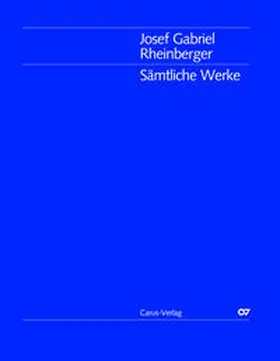 Josef Gabriel Rheinberger

Sämtliche Werke

Carus-Verlag